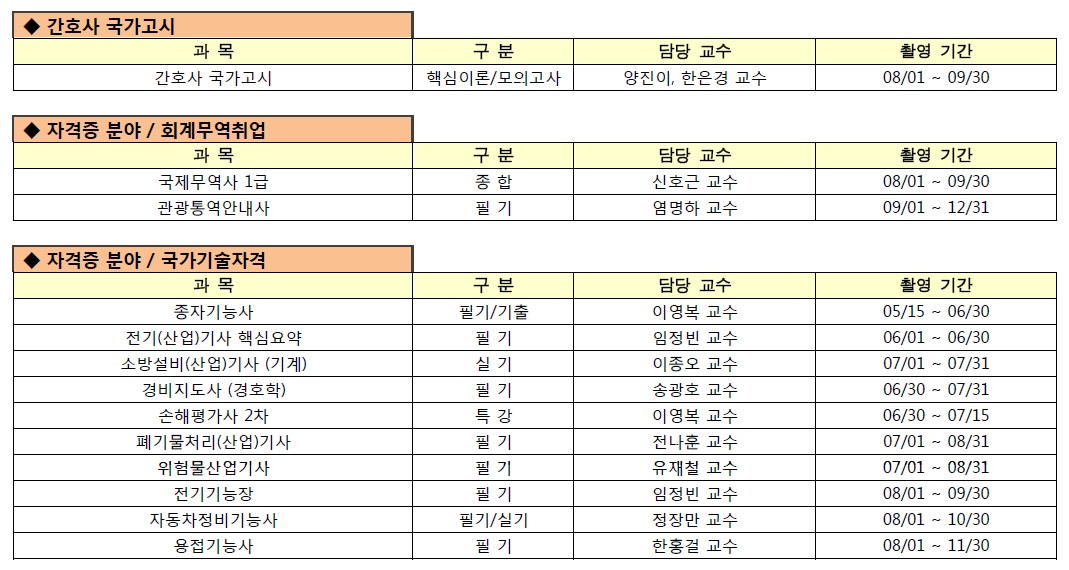 ◆ 간호사 국가고시

| 과 목 | 구 분 | 담당 교수 | 촬영 기간 |
|---|---|---|---|
| 간호사 국가고시 | 핵심이론/모의고사 | 양진이, 한은경 교수 | 08/01 ~ 09/30 |

◆ 자격증 분야 / 회계무역취업

| 과 목 | 구 분 | 담당 교수 | 촬영 기간 |
|---|---|---|---|
| 국제무역사 1급 | 종 합 | 신호근 교수 | 08/01 ~ 09/30 |
| 관광통역안내사 | 필 기 | 염명하 교수 | 09/01 ~ 12/31 |

◆ 자격증 분야 / 국가기술자격

| 과 목 | 구 분 | 담당 교수 | 촬영 기간 |
|---|---|---|---|
| 종자기능사 | 필기/기출 | 이영복 교수 | 05/15 ~ 06/30 |
| 전기(산업)기사 핵심요약 | 필 기 | 임정빈 교수 | 06/01 ~ 06/30 |
| 소방설비(산업)기사 (기계) | 실 기 | 이종오 교수 | 07/01 ~ 07/31 |
| 경비지도사 (경호학) | 필 기 | 송광호 교수 | 06/30 ~ 07/31 |
| 손해평가사 2차 | 특 강 | 이영복 교수 | 06/30 ~ 07/15 |
| 폐기물처리(산업)기사 | 필 기 | 전나훈 교수 | 07/01 ~ 08/31 |
| 위험물산업기사 | 필 기 | 유재철 교수 | 07/01 ~ 08/31 |
| 전기기능장 | 필 기 | 임정빈 교수 | 08/01 ~ 09/30 |
| 자동차정비기능사 | 필기/실기 | 정장만 교수 | 08/01 ~ 10/30 |
| 용접기능사 | 필 기 | 한홍걸 교수 | 08/01 ~ 11/30 |